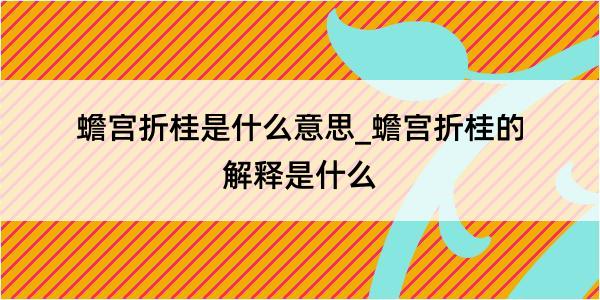 蟾宫折桂是什么意思_蟾宫折桂的解释是什么